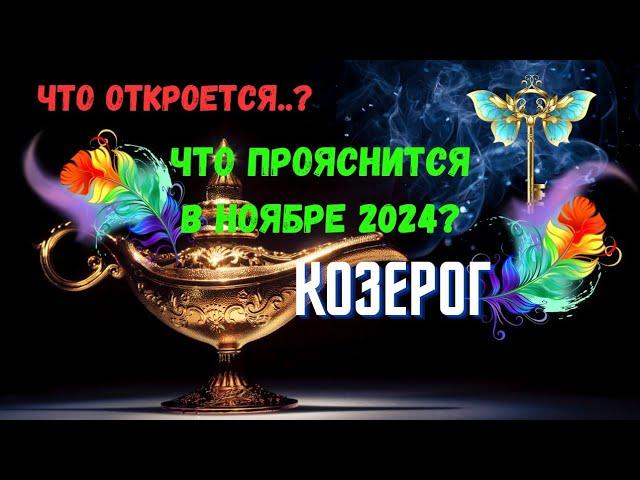 ЧТО ОТКРОЕТСЯ..?

ЧТО ПРОЯСНИТСЯ В НОЯБРЕ 2024?

КОЗЕРОГ